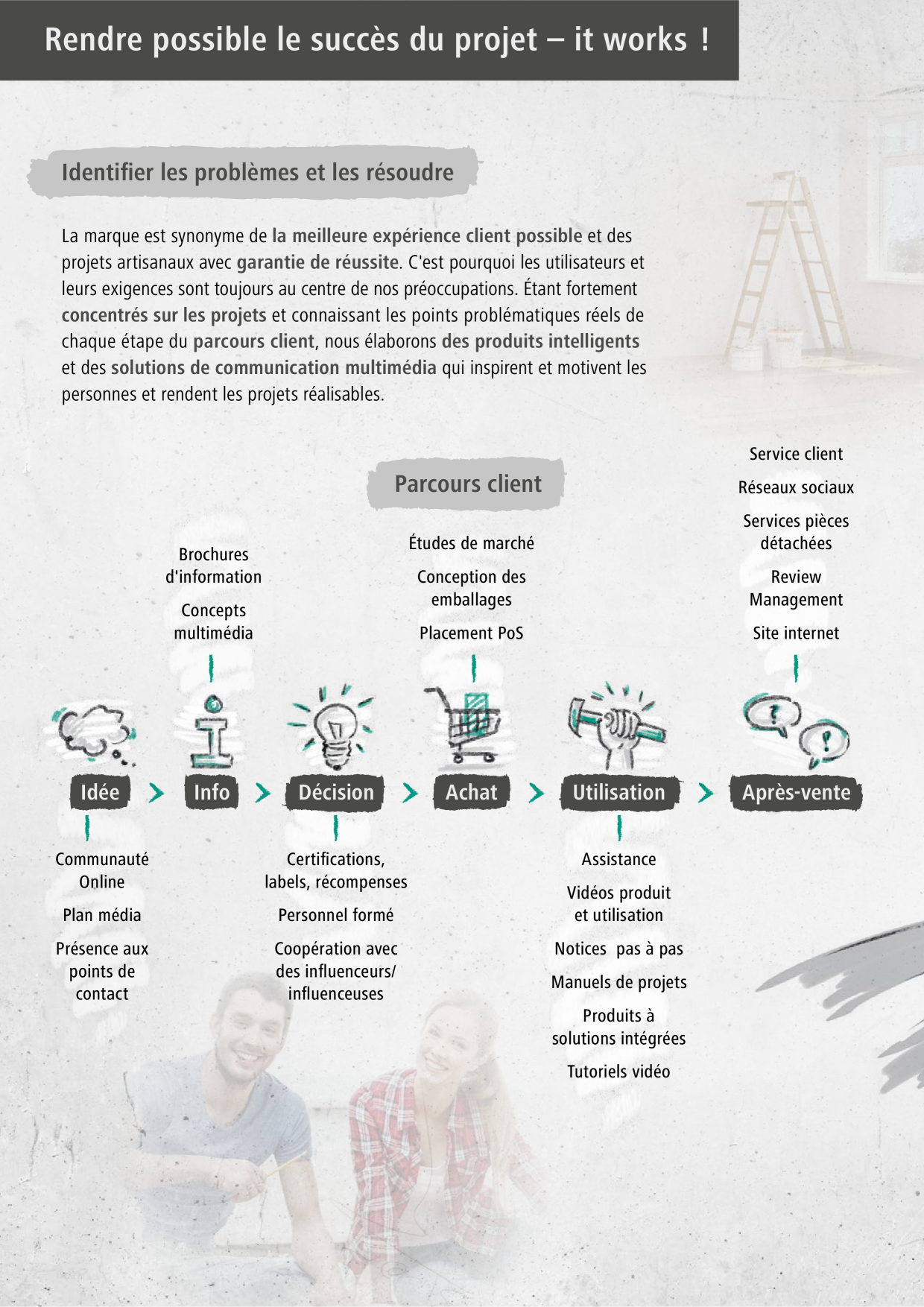 Rendre possible le succès du projet – it works !

Identifier les problèmes et les résoudre

La marque est synonyme de la meilleure expérience client possible et des projets artisanaux avec garantie de réussite. C'est pourquoi les utilisateurs et leurs exigences sont toujours au centre de nos préoccupations. Étant fortement concentrés sur les projets et connaissant les points problématiques réels de chaque étape du parcours client, nous élaborons des produits intelligents et des solutions de communication multimédia qui inspirent et motivent les personnes et rendent les projets réalisables.

Parcours client

Brochures d'information

Concepts multimédia

Études de marché

Conception des emballages

Placement PoS

Service client

Réseaux sociaux

Services pièces détachées

Review Management

Site internet

Idée

Info

Décision

Achat

Utilisation

Après-vente

Communauté Online

Plan média

Présence aux points de contact

Certifications, labels, récompenses

Personnel formé

Coopération avec des influenceurs/ influenceuses

Assistance

Vidéos produit et utilisation

Notices pas à pas

Manuels de projets

Produits à solutions intégrées

Tutoriels vidéo